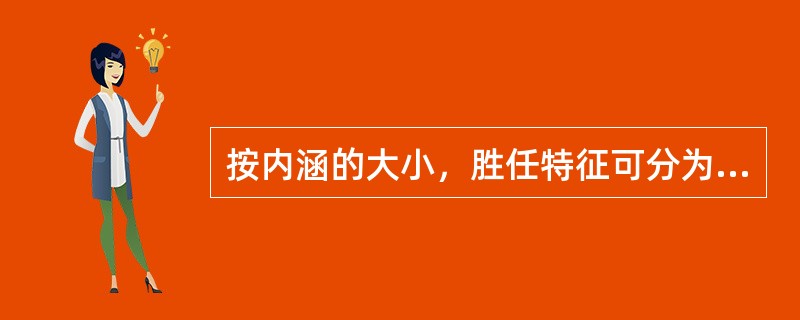 按内涵的大小，胜任特征可分为...